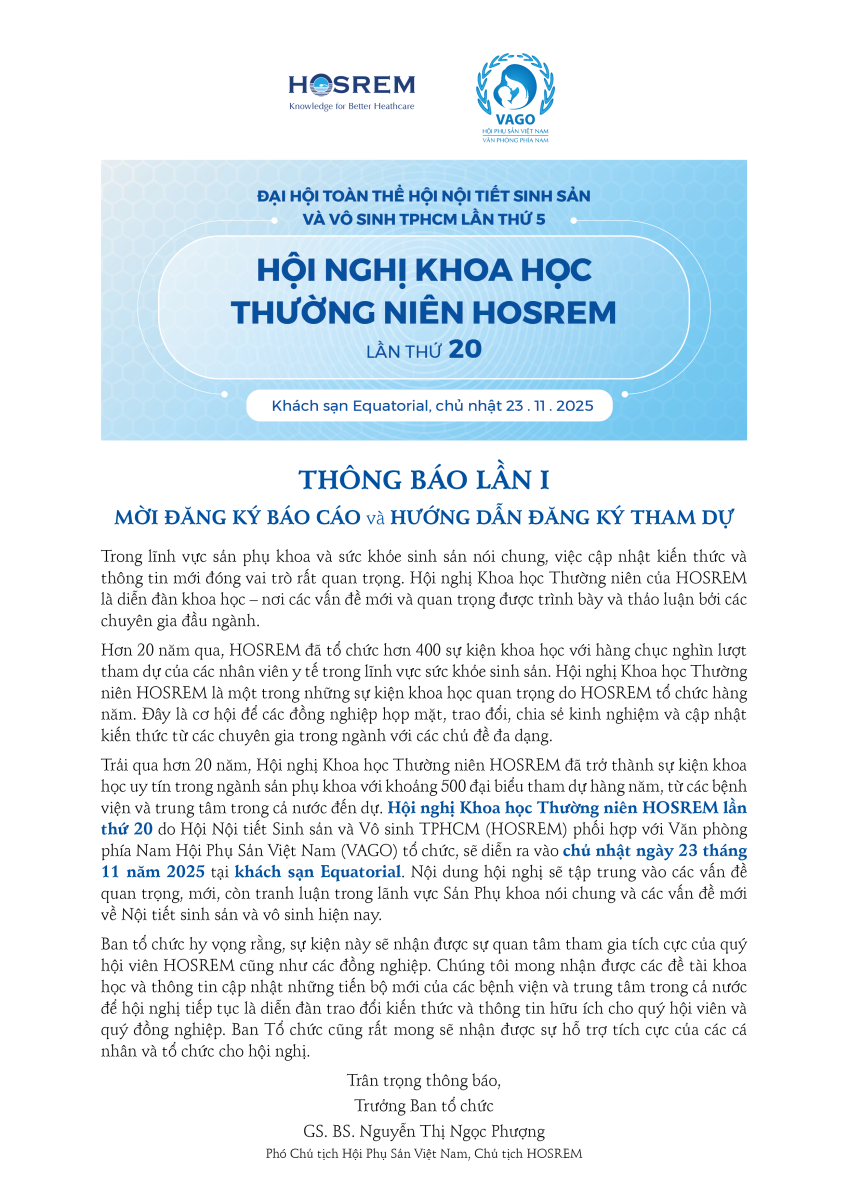 HOSREM
Knowledge for Better Heathcare

VAGO
HỘI PHỤ SẢN VIỆT NAM
VĂN PHÒNG PHÍA NAM

ĐẠI HỘI TOÀN THỂ HỘI NỘI TIẾT SINH SẢN VÀ VÔ SINH TPHCM LẦN THỨ 5

HỘI NGHỊ KHOA HỌC THƯỜNG NIÊN HOSREM

LẦN THỨ 20

Khách sạn Equatorial, chủ nhật 23 . 11 . 2025

THÔNG BÁO LẦN I

MỜI ĐĂNG KÝ BÁO CÁO và HƯỚNG DẪN ĐĂNG KÝ THAM DỰ

Trong lĩnh vực sản phụ khoa và sức khỏe sinh sản nói chung, việc cập nhật kiến thức và thông tin mới đóng vai trò rất quan trọng. Hội nghị Khoa học Thường niên của HOSREM là diễn đàn khoa học – nơi các vấn đề mới và quan trọng được trình bày và thảo luận bởi các chuyên gia đầu ngành.

Hơn 20 năm qua, HOSREM đã tổ chức hơn 400 sự kiện khoa học với hàng chục nghìn lượt tham dự của các nhân viên y tế trong lĩnh vực sức khỏe sinh sản. Hội nghị Khoa học Thường niên HOSREM là một trong những sự kiện khoa học quan trọng do HOSREM tổ chức hàng năm. Đây là cơ hội để các đồng nghiệp họp mặt, trao đổi, chia sẻ kinh nghiệm và cập nhật kiến thức từ các chuyên gia trong ngành với các chủ đề đa dạng.

Trải qua hơn 20 năm, Hội nghị Khoa học Thường niên HOSREM đã trở thành sự kiện khoa học uy tín trong ngành sản phụ khoa với khoảng 500 đại biểu tham dự hàng năm, từ các bệnh viện và trung tâm trong cả nước đến dự. Hội nghị Khoa học Thường niên HOSREM lần thứ 20 do Hội Nội tiết Sinh sản và Vô sinh TPHCM (HOSREM) phối hợp với Văn phòng phía Nam Hội Phụ Sản Việt Nam (VAGO) tổ chức, sẽ diễn ra vào chủ nhật ngày 23 tháng 11 năm 2025 tại khách sạn Equatorial. Nội dung hội nghị sẽ tập trung vào các vấn đề quan trọng, mới, còn tranh luận trong lãnh vực Sản Phụ khoa nói chung và các vấn đề mới về Nội tiết sinh sản và vô sinh hiện nay.

Ban tổ chức hy vọng rằng, sự kiện này sẽ nhận được sự quan tâm tham gia tích cực của quý hội viên HOSREM cũng như các đồng nghiệp. Chúng tôi mong nhận được các đề tài khoa học và thông tin cập nhật những tiến bộ mới của các bệnh viện và trung tâm trong cả nước để hội nghị tiếp tục là diễn đàn trao đổi kiến thức và thông tin hữu ích cho quý hội viên và quý đồng nghiệp. Ban Tổ chức cũng rất mong sẽ nhận được sự hỗ trợ tích cực của các cá nhân và tổ chức cho hội nghị.

Trân trọng thông báo,
Trưởng Ban tổ chức
GS. BS. Nguyễn Thị Ngọc Phượng
Phó Chủ tịch Hội Phụ Sản Việt Nam, Chủ tịch HOSREM